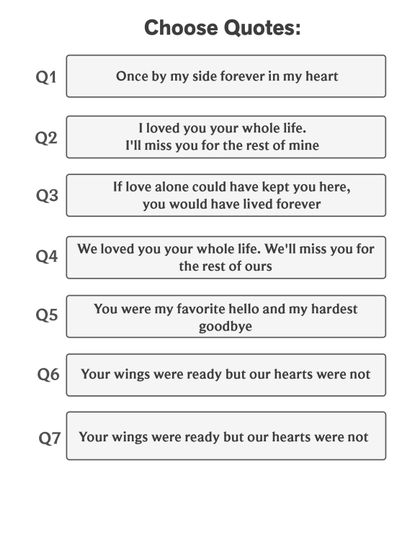 Choose Quotes:

Q1 Once by my side forever in my heart

Q2 I loved you your whole life. I'll miss you for the rest of mine

Q3 If love alone could have kept you here, you would have lived forever

Q4 We loved you your whole life. We'll miss you for the rest of ours

Q5 You were my favorite hello and my hardest goodbye

Q6 Your wings were ready but our hearts were not

Q7 Your wings were ready but our hearts were not